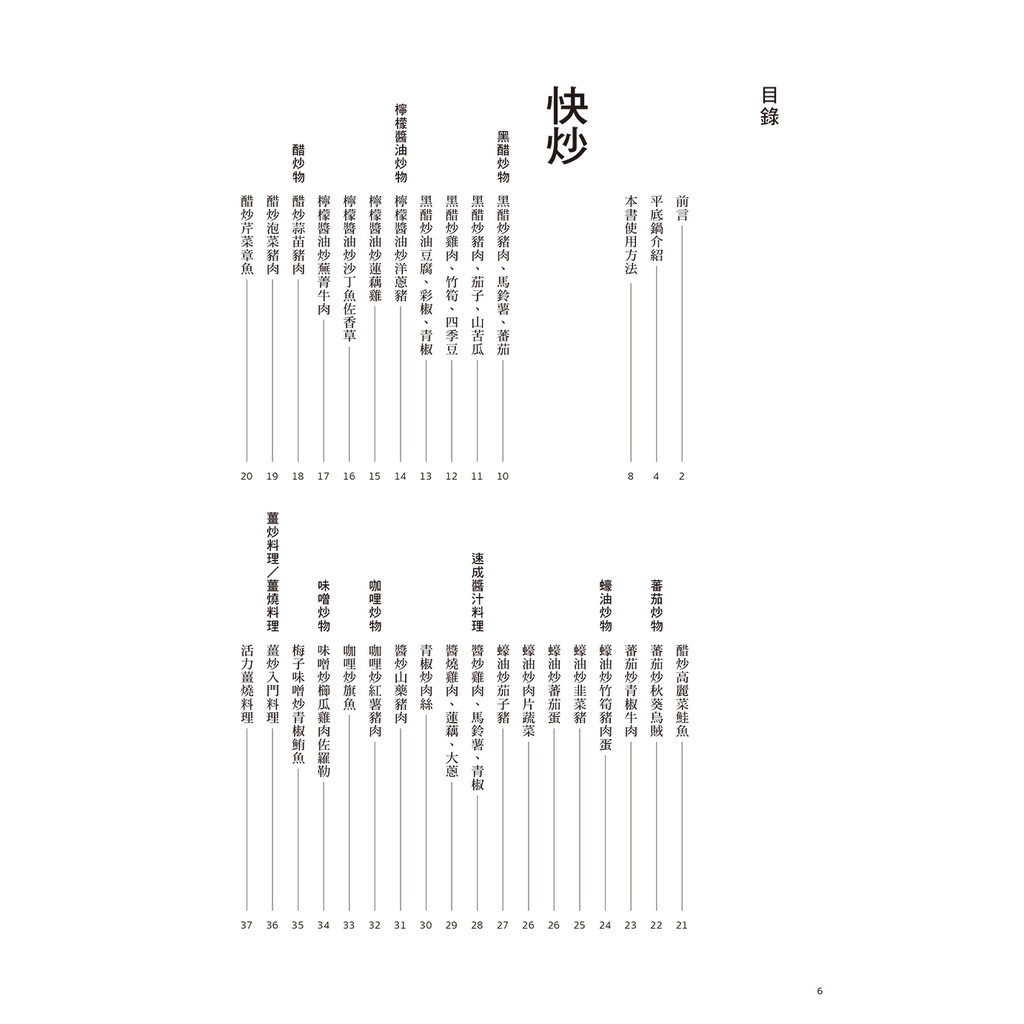 目錄

前言 2
平底鍋介紹 4
本書使用方法 8

快炒

黑醋炒物
黑醋炒豬肉、馬鈴薯、蕃茄 10
黑醋炒豬肉、茄子、山苦瓜 11
黑醋炒雞肉、竹筍、四季豆 12
黑醋炒油豆腐、彩椒、青椒 13

檸檬醬油炒物
檸檬醬油炒洋蔥豬 14
檸檬醬油炒蓮藕雞 15
檸檬醬油炒沙丁魚佐香草 16
檸檬醬油炒蕪菁牛肉 17

醋炒物
醋炒蒜苗豬肉 18
醋炒泡菜豬肉 19
醋炒芹菜章魚 20
醋炒高麗菜鮭魚 21

蕃茄炒物
蕃茄炒秋葵烏賊 22
蕃茄炒青椒牛肉 23

蠔油炒物
蠔油炒竹筍豬肉蛋 24
蠔油炒韭菜豬 25
蠔油炒蕃茄蛋 26
蠔油炒肉片蔬菜 26
蠔油炒茄子豬 27

速成醬汁料理
醬炒雞肉、馬鈴薯、青椒 28
醬燒雞肉、蓮藕、大蔥 29
青椒炒肉絲 30
醬炒山藥豬肉 31

咖哩炒物
咖哩炒紅薯豬肉 32
咖哩炒旗魚 33

味噌炒物
味噌炒櫛瓜雞肉佐羅勒 34
梅子味噌炒青椒鮪魚 35

薑炒料理／薑燒料理
薑炒入門料理 36
活力薑燒料理 37

6